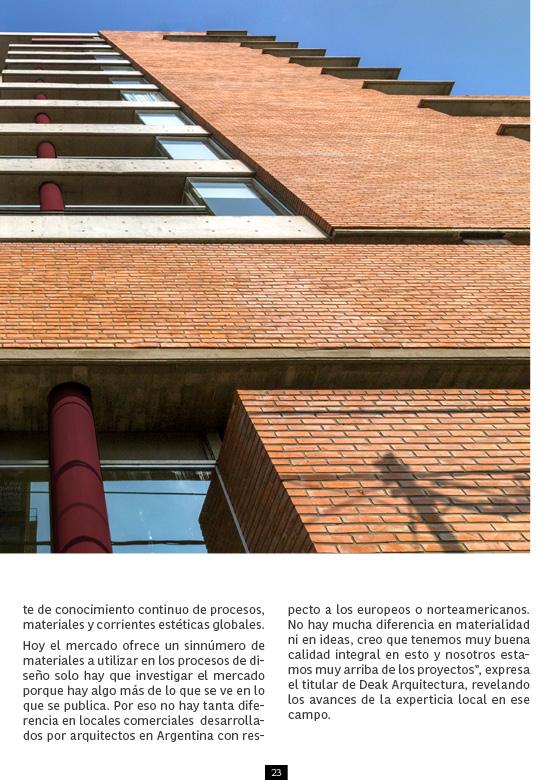 te de conocimiento continuo de procesos, materiales y corrientes estéticas globales.

Hoy el mercado ofrece un sinnúmero de materiales a utilizar en los procesos de diseño solo hay que investigar el mercado porque hay algo más de lo que se ve en lo que se publica. Por eso no hay tanta diferencia en locales comerciales desarrollados por arquitectos en Argentina con respecto a los europeos o norteamericanos. No hay mucha diferencia en materialidad ni en ideas, creo que tenemos muy buena calidad integral en esto y nosotros estamos muy arriba de los proyectos", expresa el titular de Deak Arquitectura, revelando los avances de la experticia local en ese campo.

23